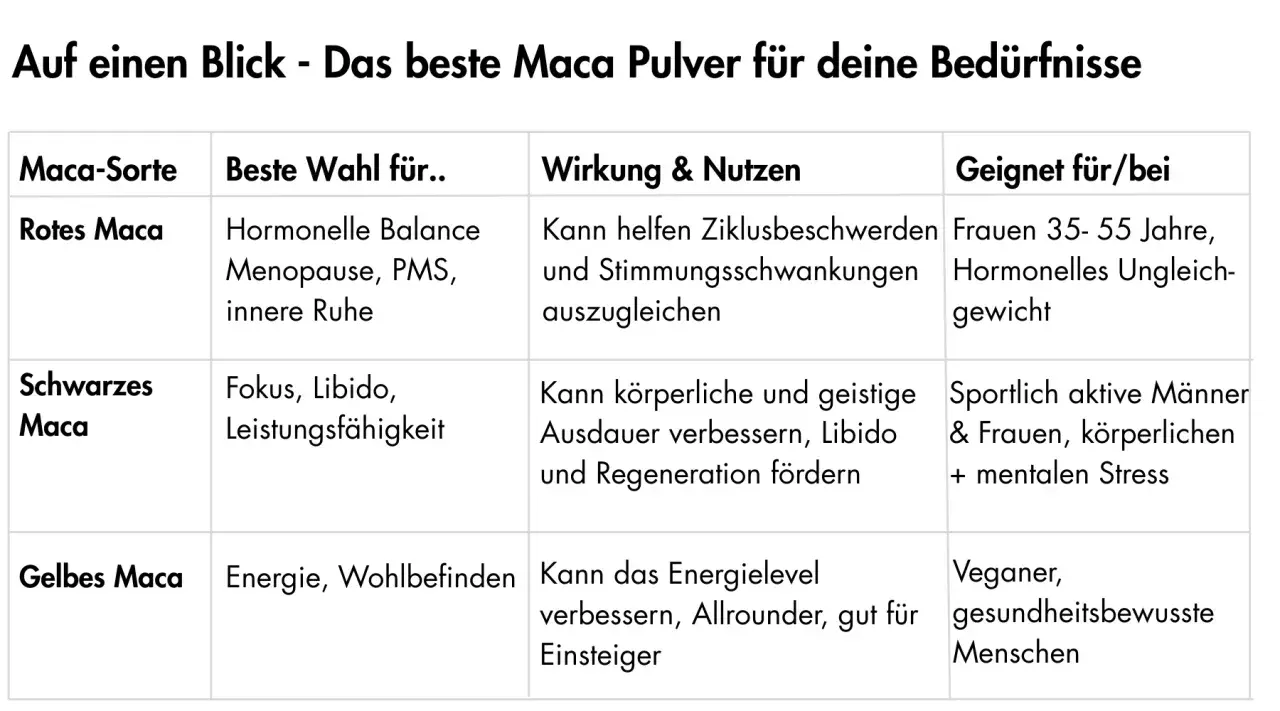 Auf einen Blick - Das beste Maca Pulver für deine Bedürfnisse

| Maca-Sorte | Beste Wahl für.. | Wirkung & Nutzen | Geignet für/bei |
|---|---|---|---|
| Rotes Maca | Hormonelle Balance Menopause, PMS, innere Ruhe | Kann helfen Ziklusbeschwerden und Stimmungsschwankungen auszugleichen | Frauen 35- 55 Jahre, Hormonelles Ungleichgewicht |
| Schwarzes Maca | Fokus, Libido, Leistungsfähigkeit | Kann körperliche und geistige Ausdauer verbessern, Libido und Regeneration fördern | Sportlich aktive Männer & Frauen, körperlichen + mentalen Stress |
| Gelbes Maca | Energie, Wohlbefinden | Kann das Energielevel verbessern, Allrounder, gut für Einsteiger | Veganer, gesundheitsbewusste Menschen |